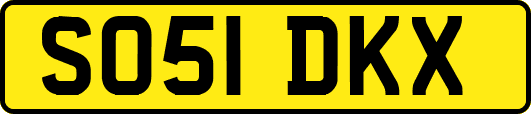 SO51 DKX